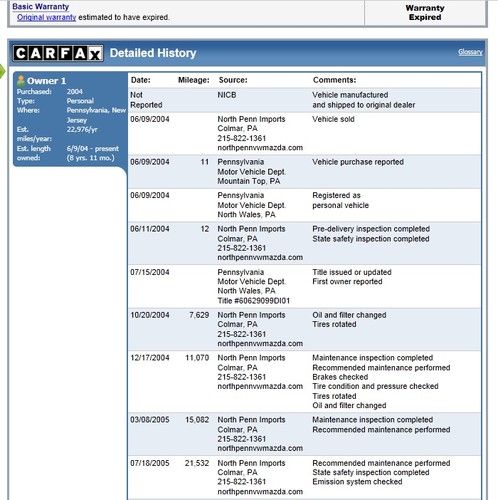 Basic Warranty
Original warranty estimated to have expired.

Warranty Expired

CARFAX Detailed History

Glossary

Owner 1
Purchased: 2004
Type: Personal
Where: Pennsylvania, New Jersey
Est. miles/year: 22,976/yr
Est. length owned: 6/9/04 - present (8 yrs. 11 mo.)

| Date: | Mileage: | Source: | Comments: |
|---|---|---|---|
| Not Reported | | NICB | Vehicle manufactured and shipped to original dealer |
| 06/09/2004 | | North Penn Imports Colmar, PA 215-822-1361 northpennvwmazda.com | Vehicle sold |
| 06/09/2004 | 11 | Pennsylvania Motor Vehicle Dept. Mountain Top, PA | Vehicle purchase reported |
| 06/09/2004 | | Pennsylvania Motor Vehicle Dept. North Wales, PA | Registered as personal vehicle |
| 06/11/2004 | 12 | North Penn Imports Colmar, PA 215-822-1361 northpennvwmazda.com | Pre-delivery inspection completed State safety inspection completed |
| 07/15/2004 | | Pennsylvania Motor Vehicle Dept. North Wales, PA Title #60629099DI01 | Title issued or updated First owner reported |
| 10/20/2004 | 7,629 | North Penn Imports Colmar, PA 215-822-1361 northpennvwmazda.com | Oil and filter changed Tires rotated |
| 12/17/2004 | 11,070 | North Penn Imports Colmar, PA 215-822-1361 northpennvwmazda.com | Maintenance inspection completed Recommended maintenance performed Brakes checked Tire condition and pressure checked Tires rotated Oil and filter changed |
| 03/08/2005 | 15,082 | North Penn Imports Colmar, PA 215-822-1361 northpennvwmazda.com | Maintenance inspection completed Recommended maintenance performed |
| 07/18/2005 | 21,532 | North Penn Imports Colmar, PA 215-822-1361 northpennvwmazda.com | Recommended maintenance performed State safety inspection completed Emission system checked |